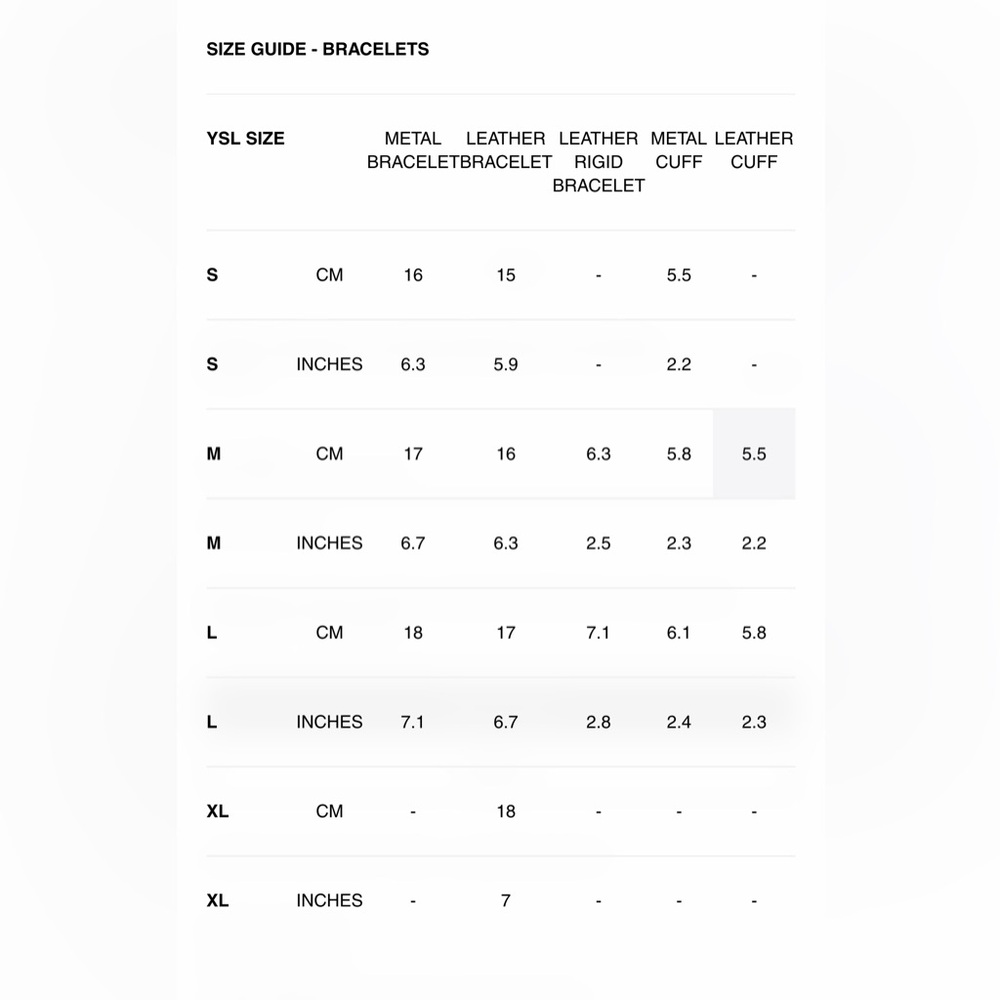 SIZE GUIDE - BRACELETS

| YSL SIZE | | METAL BRACELET | LEATHER BRACELET | LEATHER RIGID BRACELET | METAL CUFF | LEATHER CUFF |
|---|---|---|---|---|---|---|
| S | CM | 16 | 15 | - | 5.5 | - |
| S | INCHES | 6.3 | 5.9 | - | 2.2 | - |
| M | CM | 17 | 16 | 6.3 | 5.8 | 5.5 |
| M | INCHES | 6.7 | 6.3 | 2.5 | 2.3 | 2.2 |
| L | CM | 18 | 17 | 7.1 | 6.1 | 5.8 |
| L | INCHES | 7.1 | 6.7 | 2.8 | 2.4 | 2.3 |
| XL | CM | - | 18 | - | - | - |
| XL | INCHES | - | 7 | - | - | - |